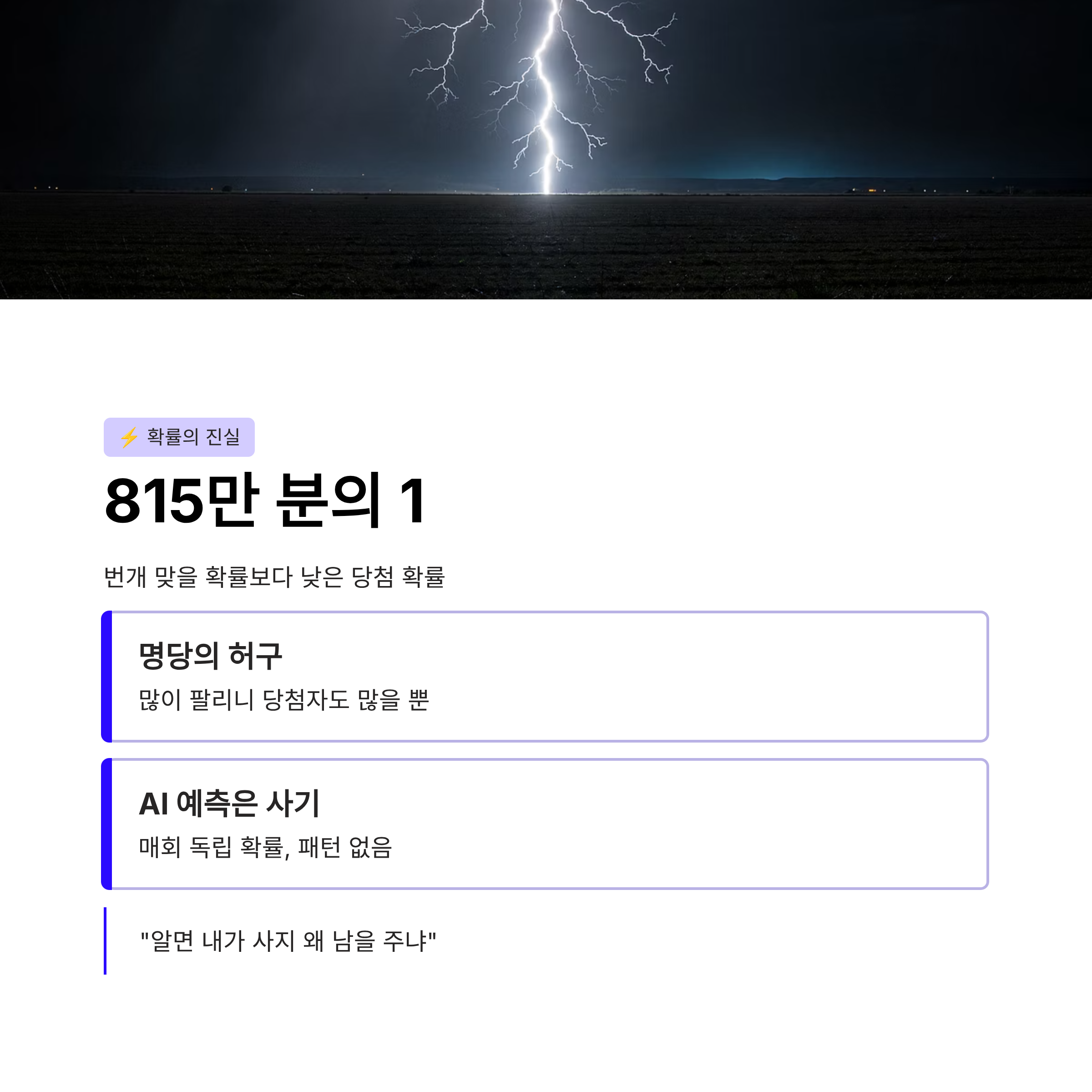 ⚡ 확률의 진실

815만 분의 1

번개 맞을 확률보다 낮은 당첨 확률

명당의 허구

많이 팔리니 당첨자도 많을 뿐

AI 예측은 사기

매회 독립 확률, 패턴 없음

"알면 내가 사지 왜 남을 주냐"